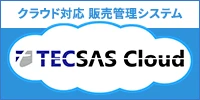 クラウド対応 販売管理システム

TECSAS Cloud